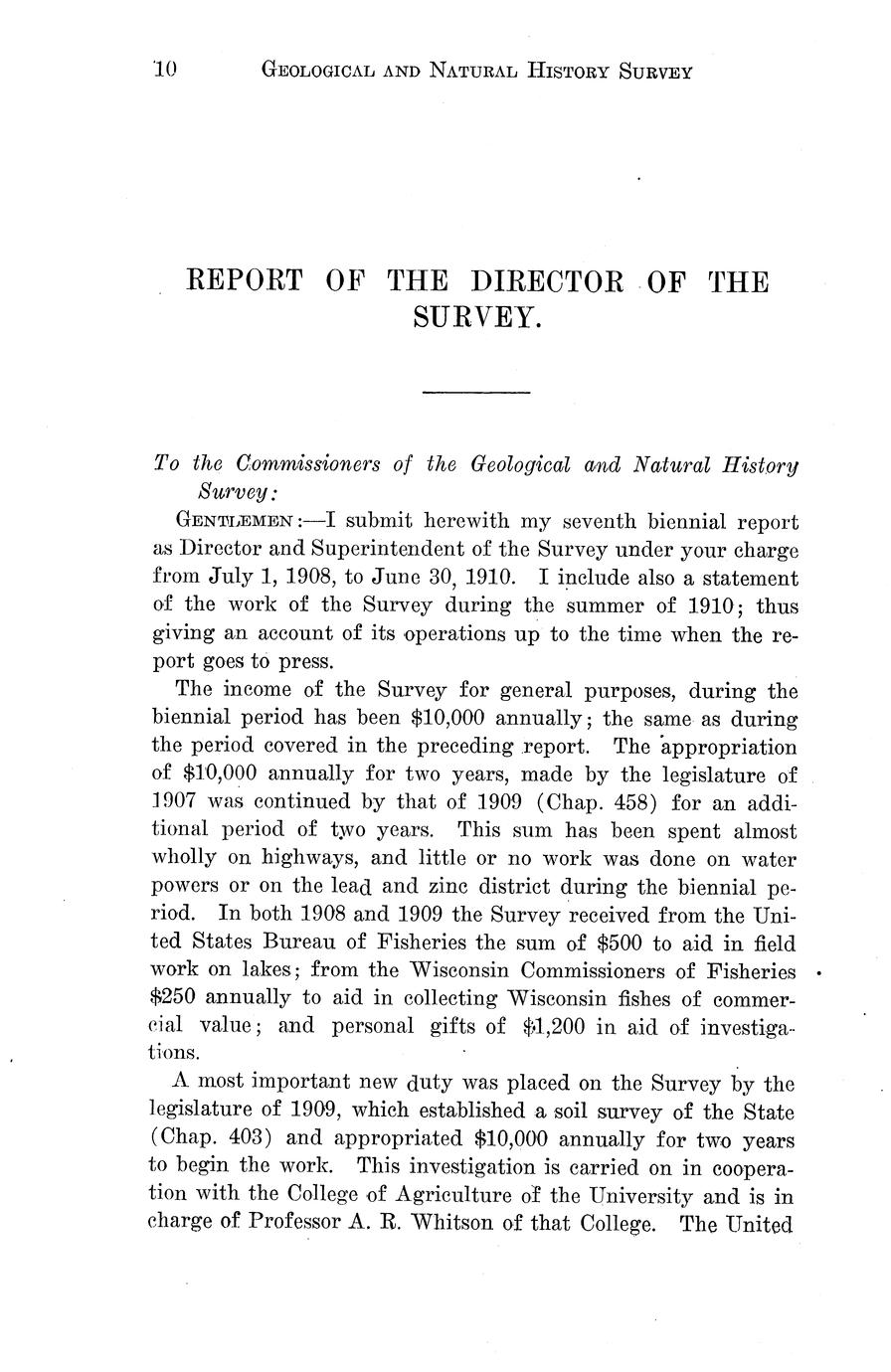 10 GEOLOGICAL AND NATURAL HISTORY SURVEY

REPORT OF THE DIRECTOR OF THE SURVEY.

To the Commissioners of the Geological and Natural History Survey:

GENTLEMEN:—I submit herewith my seventh biennial report as Director and Superintendent of the Survey under your charge from July 1, 1908, to June 30, 1910. I include also a statement of the work of the Survey during the summer of 1910; thus giving an account of its operations up to the time when the report goes to press.

The income of the Survey for general purposes, during the biennial period has been \$10,000 annually; the same as during the period covered in the preceding report. The appropriation of \$10,000 annually for two years, made by the legislature of 1907 was continued by that of 1909 (Chap. 458) for an additional period of two years. This sum has been spent almost wholly on highways, and little or no work was done on water powers or on the lead and zinc district during the biennial period. In both 1908 and 1909 the Survey received from the United States Bureau of Fisheries the sum of \$500 to aid in field work on lakes; from the Wisconsin Commissioners of Fisheries \$250 annually to aid in collecting Wisconsin fishes of commercial value; and personal gifts of \$1,200 in aid of investigations.

A most important new duty was placed on the Survey by the legislature of 1909, which established a soil survey of the State (Chap. 403) and appropriated \$10,000 annually for two years to begin the work. This investigation is carried on in cooperation with the College of Agriculture of the University and is in charge of Professor A. R. Whitson of that College. The United